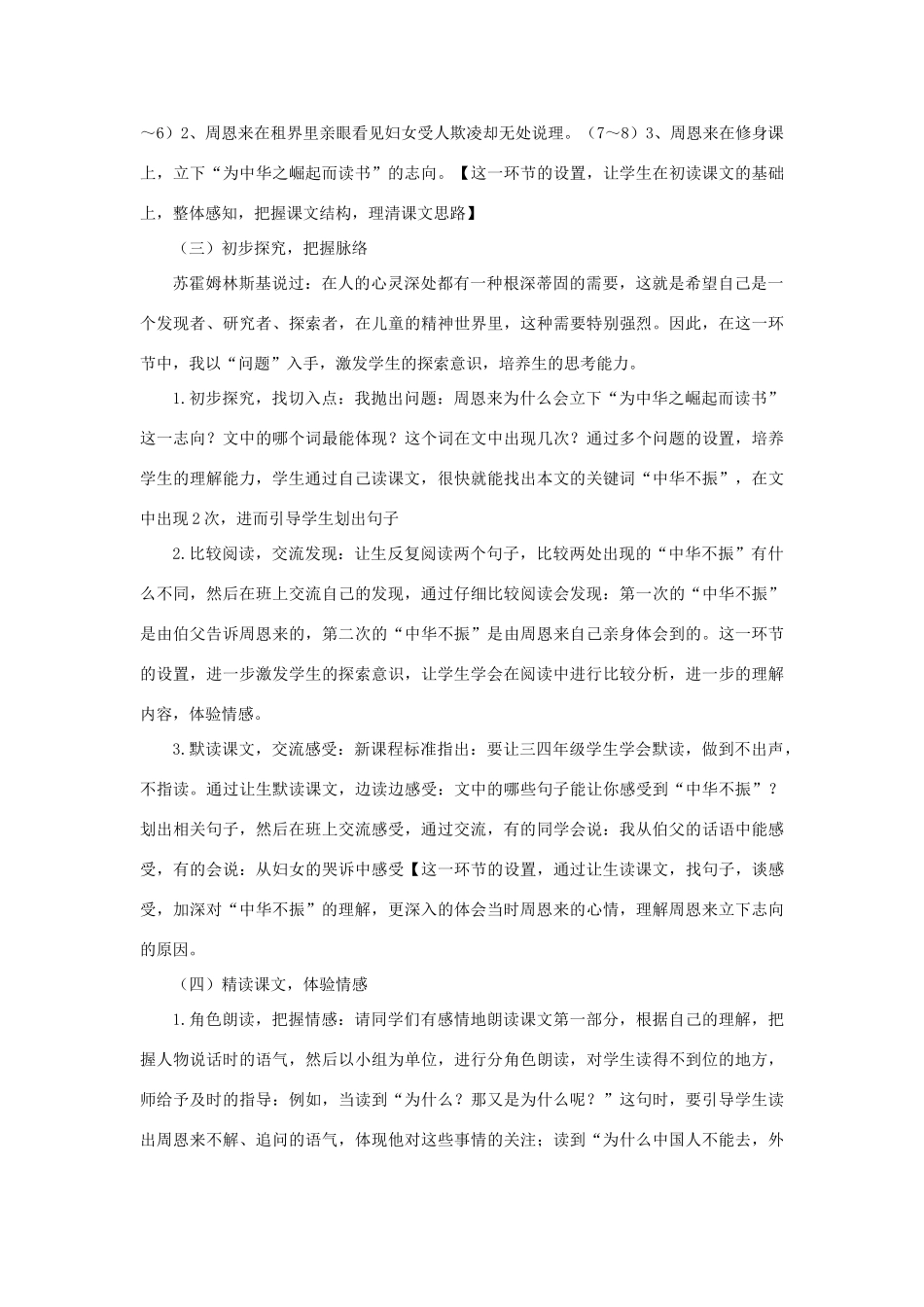 ～6）2、周恩来在租界里亲眼看见妇女受人欺凌却无处说理。（7～8）3、周恩来在修身课上，立下“为中华之崛起而读书”的志向。【这一环节的设置，让学生在初读课文的基础上，整体感知，把握课文结构，理清课文思路】

（三）初步探究，把握脉络

苏霍姆林斯基说过：在人的心灵深处都有一种根深蒂固的需要，这就是希望自己是一个发现者、研究者、探索者，在儿童的精神世界里，这种需要特别强烈。因此，在这一环节中，我以“问题”入手，激发学生的探索意识，培养生的思考能力。

1.初步探究，找切入点：我抛出问题：周恩来为什么会立下“为中华之崛起而读书”这一志向？文中的哪个词最能体现？这个词在文中出现几次？通过多个问题的设置，培养学生的理解能力，学生通过自己读课文，很快就能找出本文的关键词“中华不振”，在文中出现2次，进而引导学生划出句子

2.比较阅读，交流发现：让生反复阅读两个句子，比较两处出现的“中华不振”有什么不同，然后在班上交流自己的发现，通过仔细比较阅读会发现：第一次的“中华不振”是由伯父告诉周恩来的，第二次的“中华不振”是由周恩来自己亲身体会到的。这一环节的设置，进一步激发学生的探索意识，让学生学会在阅读中进行比较分析，进一步的理解内容，体验情感。

3.默读课文，交流感受：新课程标准指出：要让三四年级学生学会默读，做到不出声，不指读。通过让生默读课文，边读边感受：文中的哪些句子能让你感受到“中华不振”？划出相关句子，然后在班上交流感受，通过交流，有的同学会说：我从伯父的话语中能感受，有的会说：从妇女的哭诉中感受【这一环节的设置，通过让生读课文，找句子，谈感受，加深对“中华不振”的理解，更深入的体会当时周恩来的心情，理解周恩来立下志向的原因。

（四）精读课文，体验情感

1.角色朗读，把握情感：请同学们有感情地朗读课文第一部分，根据自己的理解，把握人物说话时的语气，然后以小组为单位，进行分角色朗读，对学生读得不到位的地方，师给予及时的指导：例如，当读到“为什么？那又是为什么呢？”这句时，要引导学生读出周恩来不解、追问的语气，体现他对这些事情的关注；读到“为什么中国人不能去，外